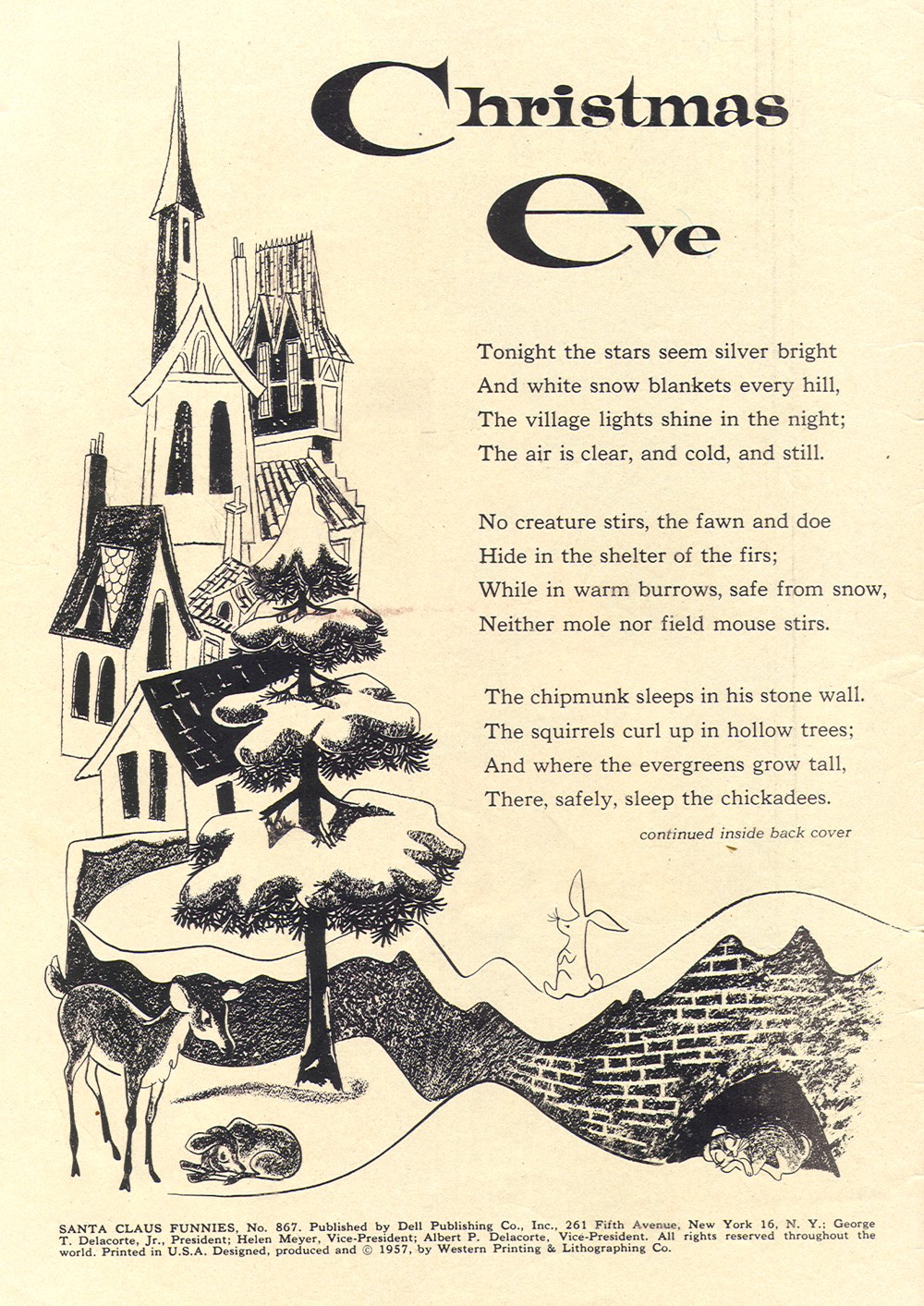 Christmas Eve

Tonight the stars seem silver bright
And white snow blankets every hill,
The village lights shine in the night;
The air is clear, and cold, and still.

No creature stirs, the fawn and doe
Hide in the shelter of the firs;
While in warm burrows, safe from snow,
Neither mole nor field mouse stirs.

The chipmunk sleeps in his stone wall.
The squirrels curl up in hollow trees;
And where the evergreens grow tall,
There, safely, sleep the chickadees.

continued inside back cover

SANTA CLAUS FUNNIES, No. 867. Published by Dell Publishing Co., Inc., 261 Fifth Avenue, New York 16, N. Y.; George T. Delacorte, Jr., President; Helen Meyer, Vice-President; Albert P. Delacorte, Vice-President. All rights reserved throughout the world. Printed in U.S.A. Designed, produced and © 1957, by Western Printing & Lithographing Co.